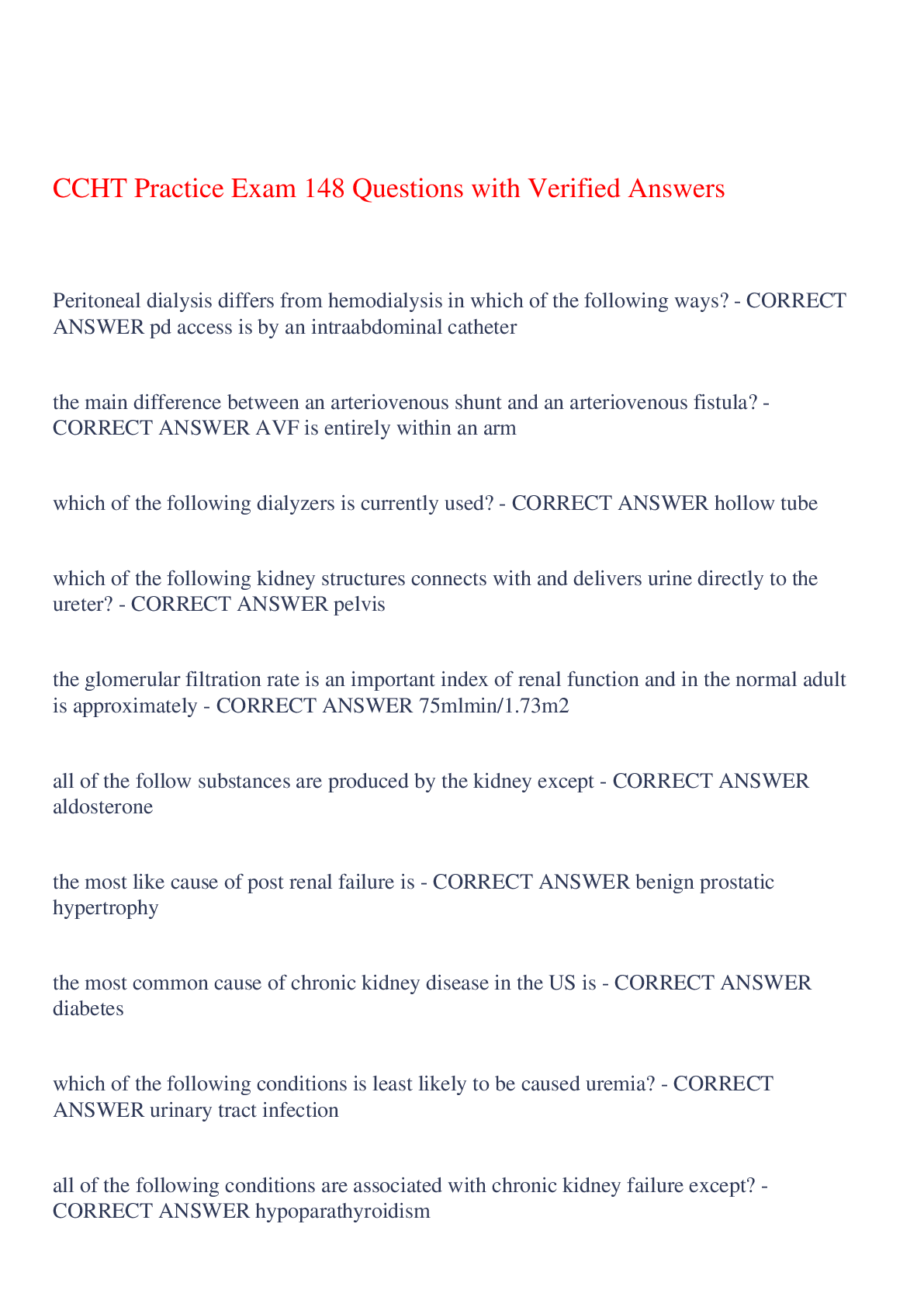 CCHT Practice Exam 148 Questions with Verified Answers

Peritoneal dialysis differs from hemodialysis in which of the following ways? - CORRECT ANSWER pd access is by an intraabdominal catheter

the main difference between an arteriovenous shunt and an arteriovenous fistula? - CORRECT ANSWER AVF is entirely within an arm

which of the following dialyzers is currently used? - CORRECT ANSWER hollow tube

which of the following kidney structures connects with and delivers urine directly to the ureter? - CORRECT ANSWER pelvis

the glomerular filtration rate is an important index of renal function and in the normal adult is approximately - CORRECT ANSWER 75mlmin/1.73m2

all of the follow substances are produced by the kidney except - CORRECT ANSWER aldosterone

the most like cause of post renal failure is - CORRECT ANSWER benign prostatic hypertrophy

the most common cause of chronic kidney disease in the US is - CORRECT ANSWER diabetes

which of the following conditions is least likely to be caused uremia? - CORRECT ANSWER urinary tract infection

all of the following conditions are associated with chronic kidney failure except? - CORRECT ANSWER hypoparathyroidism